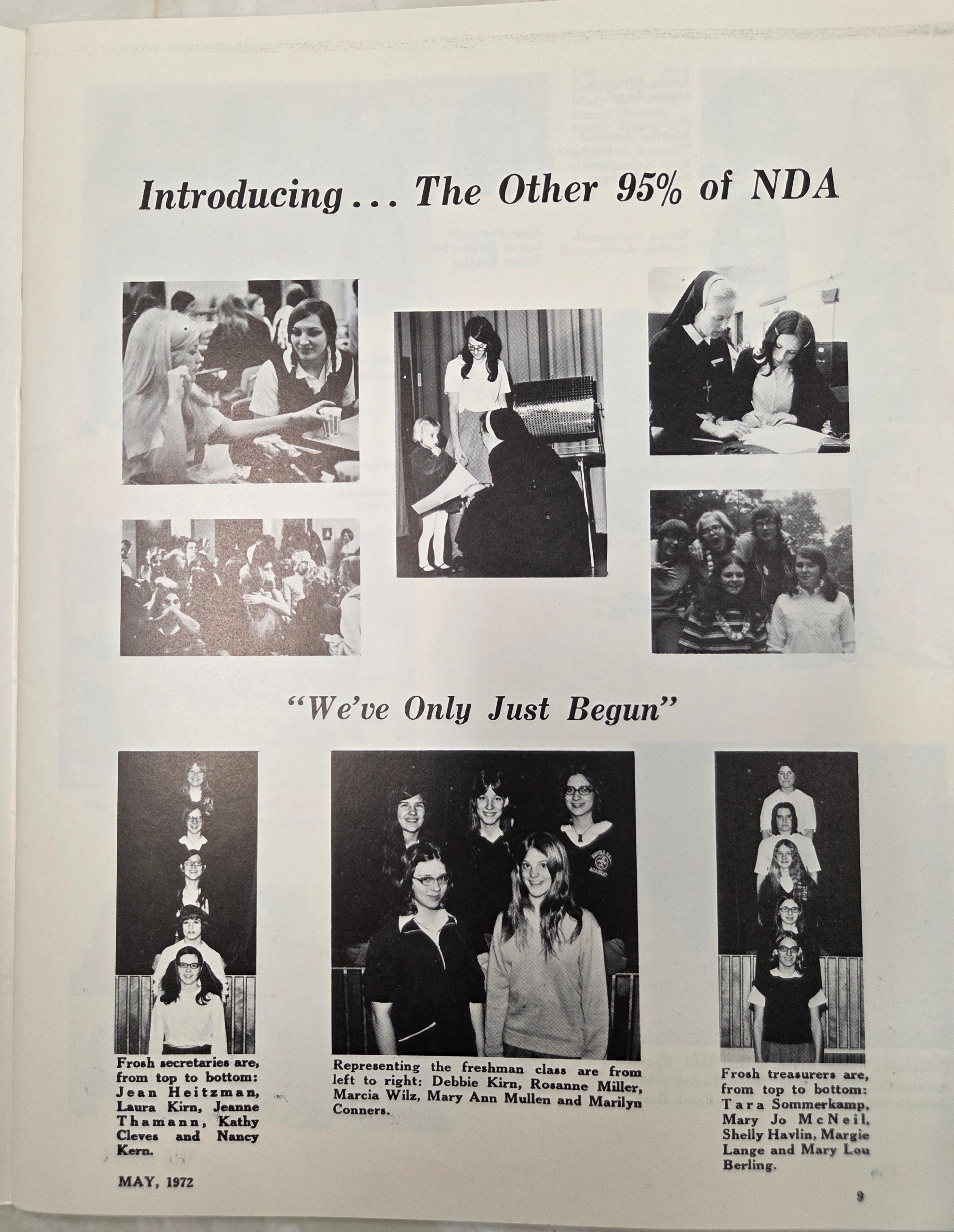 Introducing . . . The Other 95% of NDA

"We've Only Just Begun"

Frosh secretaries are, from top to bottom: Jean Heitzman, Laura Kirn, Jeanne Thamann, Kathy Cleves and Nancy Kern.

Representing the freshman class are from left to right: Debbie Kirn, Rosanne Miller, Marcia Wilz, Mary Ann Mullen and Marilyn Conners.

Frosh treasurers are, from top to bottom: Tara Sommerkamp, Mary Jo McNeil, Shelly Havlin, Margie Lange and Mary Lou Berling.

MAY, 1972

9